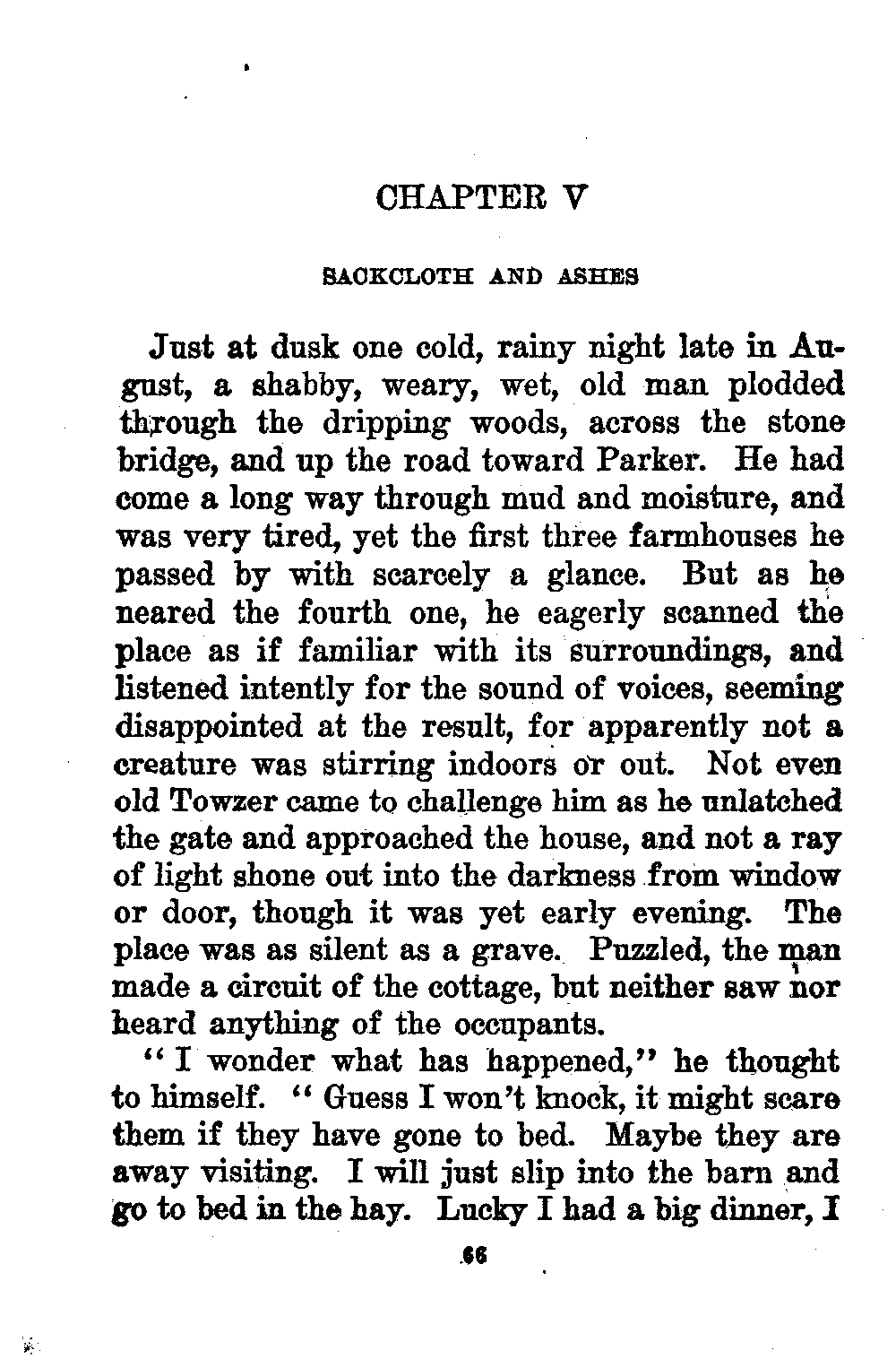 CHAPTER V

SACKCLOTH AND ASHES

Just at dusk one cold, rainy night late in August, a shabby, weary, wet, old man plodded through the dripping woods, across the stone bridge, and up the road toward Parker. He had come a long way through mud and moisture, and was very tired, yet the first three farmhouses he passed by with scarcely a glance. But as he neared the fourth one, he eagerly scanned the place as if familiar with its surroundings, and listened intently for the sound of voices, seeming disappointed at the result, for apparently not a creature was stirring indoors or out. Not even old Towzer came to challenge him as he unlatched the gate and approached the house, and not a ray of light shone out into the darkness from window or door, though it was yet early evening. The place was as silent as a grave. Puzzled, the man made a circuit of the cottage, but neither saw nor heard anything of the occupants.

"I wonder what has happened," he thought to himself. "Guess I won't knock, it might scare them if they have gone to bed. Maybe they are away visiting. I will just slip into the barn and go to bed in the hay. Lucky I had a big dinner, I

66